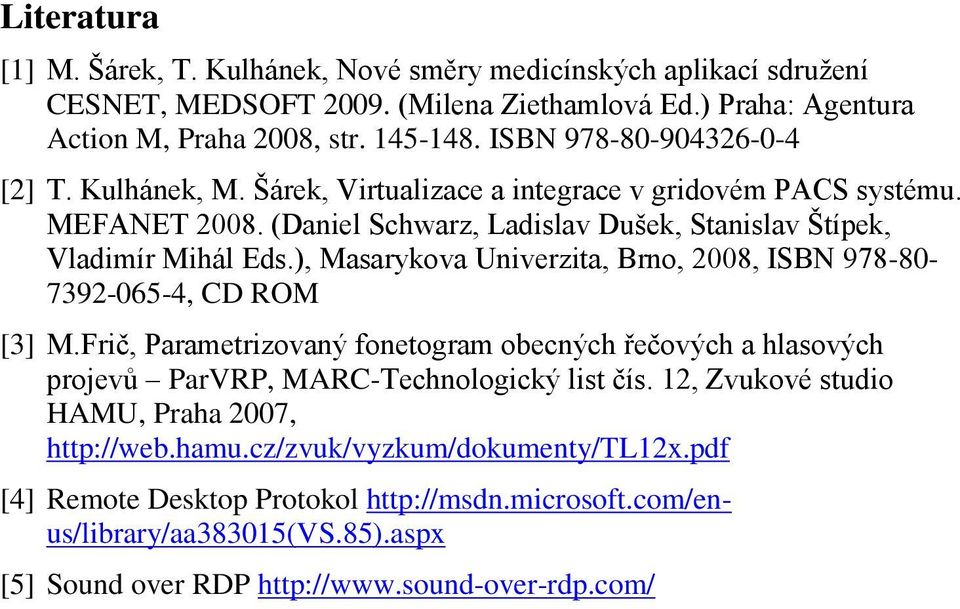 Literatura

[1] M. Šárek, T. Kulhánek, Nové směry medicínských aplikací sdružení CESNET, MEDSOFT 2009. (Milena Ziethamlová Ed.) Praha: Agentura Action M, Praha 2008, str. 145-148. ISBN 978-80-904326-0-4

[2] T. Kulhánek, M. Šárek, Virtualizace a integrace v gridovém PACS systému. MEFANET 2008. (Daniel Schwarz, Ladislav Dušek, Stanislav Štípek, Vladimír Mihál Eds.), Masarykova Univerzita, Brno, 2008, ISBN 978-80-7392-065-4, CD ROM

[3] M.Frič, Parametrizovaný fonetogram obecných řečových a hlasových projevů – ParVRP, MARC-Technologický list čís. 12, Zvukové studio HAMU, Praha 2007, http://web.hamu.cz/zvuk/vyzkum/dokumenty/TL12x.pdf

[4] Remote Desktop Protokol http://msdn.microsoft.com/en-us/library/aa383015(VS.85).aspx

[5] Sound over RDP http://www.sound-over-rdp.com/